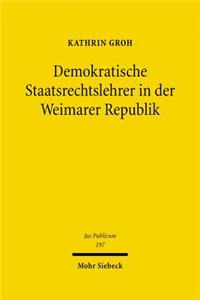 KATHRIN GROH

Demokratische Staatsrechtslehrer in der Weimarer Republik

Jus Publicum
197

Mohr Siebeck